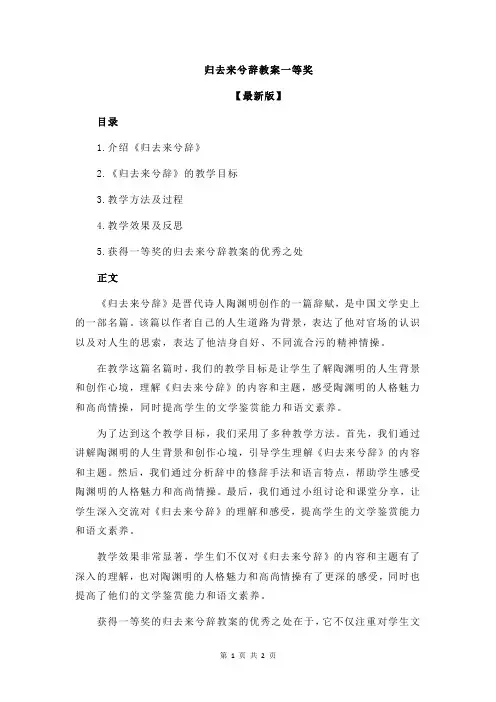 归去来兮辞教案一等奖

【最新版】

目录

1.介绍《归去来兮辞》

2.《归去来兮辞》的教学目标

3.教学方法及过程

4.教学效果及反思

5.获得一等奖的归去来兮辞教案的优秀之处

正文

《归去来兮辞》是晋代诗人陶渊明创作的一篇辞赋，是中国文学史上的一部名篇。该篇以作者自己的人生道路为背景，表达了他对官场的认识以及对人生的思索，表达了他洁身自好、不同流合污的精神情操。

在教学这篇名篇时，我们的教学目标是让学生了解陶渊明的人生背景和创作心境，理解《归去来兮辞》的内容和主题，感受陶渊明的人格魅力和高尚情操，同时提高学生的文学鉴赏能力和语文素养。

为了达到这个教学目标，我们采用了多种教学方法。首先，我们通过讲解陶渊明的人生背景和创作心境，引导学生理解《归去来兮辞》的内容和主题。然后，我们通过分析辞中的修辞手法和语言特点，帮助学生感受陶渊明的人格魅力和高尚情操。最后，我们通过小组讨论和课堂分享，让学生深入交流对《归去来兮辞》的理解和感受，提高学生的文学鉴赏能力和语文素养。

教学效果非常显著，学生们不仅对《归去来兮辞》的内容和主题有了深入的理解，也对陶渊明的人格魅力和高尚情操有了更深的感受，同时也提高了他们的文学鉴赏能力和语文素养。

获得一等奖的归去来兮辞教案的优秀之处在于，它不仅注重对学生文

第 1 页 共 2 页